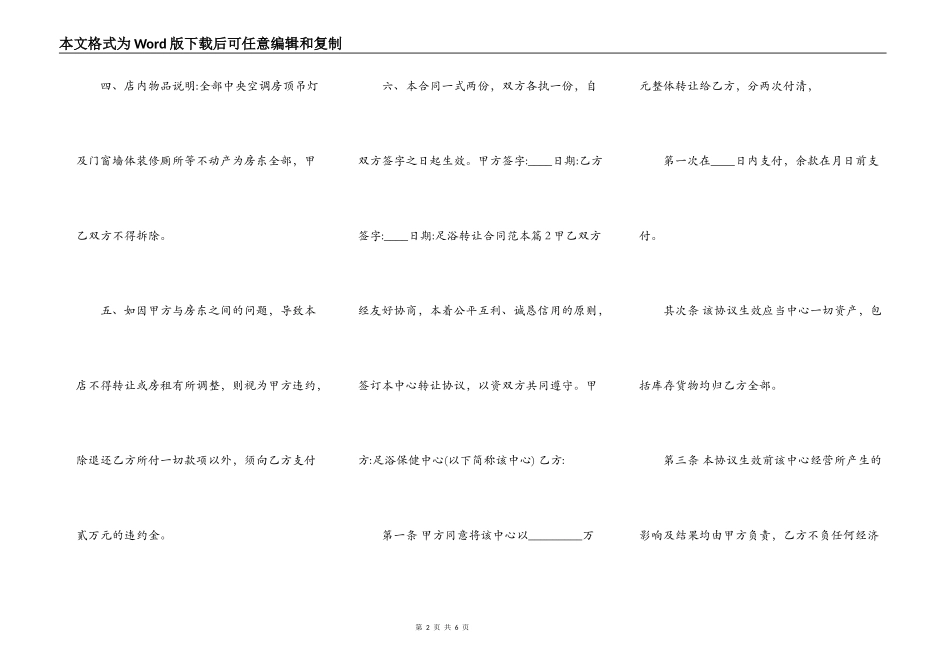 本文格式为Word版下载后可任意编辑和复制

四、店内物品说明:全部中央空调房顶吊灯及门窗墙体装修厕所等不动产为房东全部，甲乙双方不得拆除。

五、如因甲方与房东之间的问题，导致本店不得转让或房租有所调整，则视为甲方违约，除退还乙方所付一切款项以外，须向乙方支付贰万元的违约金。

六、本合同一式两份，双方各执一份，自双方签字之日起生效。甲方签字:____日期:乙方签字:____日期:足浴转让合同范本篇2甲乙双方经友好协商，本着公平互利、诚恳信用的原则，签订本中心转让协议，以资双方共同遵守。甲方:足浴保健中心(以下简称该中心) 乙方:

第一条 甲方同意将该中心以________万元整体转让给乙方，分两次付清，

第一次在____日内支付，余款在月日前支付。

其次条 该协议生效应当中心一切资产，包括库存货物均归乙方全部。

第三条 本协议生效前该中心经营所产生的影响及结果均由甲方负责，乙方不负任何经济

第 2 页 共 6 页